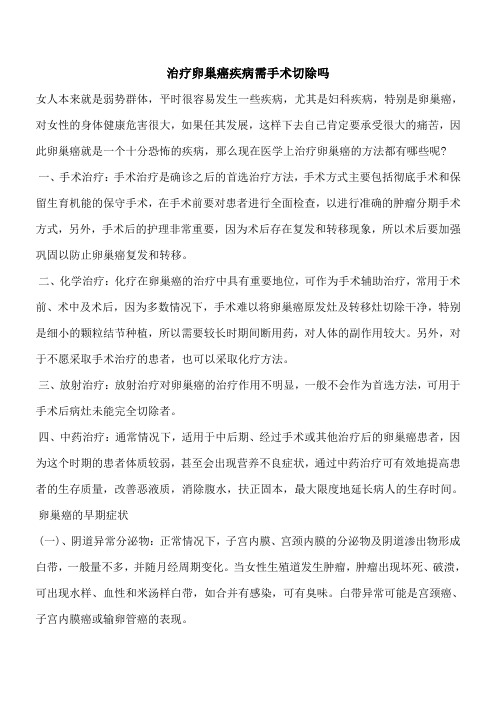 治疗卵巢癌疾病需手术切除吗

女人本来就是弱势群体，平时很容易发生一些疾病，尤其是妇科疾病，特别是卵巢癌，对女性的身体健康危害很大，如果任其发展，这样下去自己肯定要承受很大的痛苦，因此卵巢癌就是一个十分恐怖的疾病，那么现在医学上治疗卵巢癌的方法都有哪些呢？

一、手术治疗：手术治疗是确诊之后的首选治疗方法，手术方式主要包括彻底手术和保留生育机能的保守手术，在手术前要对患者进行全面检查，以进行准确的肿瘤分期手术方式，另外，手术后的护理非常重要，因为术后存在复发和转移现象，所以术后要加强巩固以防止卵巢癌复发和转移。

二、化学治疗：化疗在卵巢癌的治疗中具有重要地位，可作为手术辅助治疗，常用于术前、术中及术后，因为多数情况下，手术难以将卵巢癌原发灶及转移灶切除干净，特别是细小的颗粒结节种植，所以需要较长时期间断用药，对人体的副作用较大。另外，对于不愿采取手术治疗的患者，也可以采取化疗方法。

三、放射治疗：放射治疗对卵巢癌的治疗作用不明显，一般不会作为首选方法，可用于手术后病灶未能完全切除者。

四、中药治疗：通常情况下，适用于中后期、经过手术或其他治疗后的卵巢癌患者，因为这个时期的患者体质较弱，甚至会出现营养不良症状，通过中药治疗可有效地提高患者的生存质量，改善恶液质，消除腹水，扶正固本，最大限度地延长病人的生存时间。

卵巢癌的早期症状

(一)、阴道异常分泌物：正常情况下，子宫内膜、宫颈内膜的分泌物及阴道渗出物形成白带，一般量不多，并随月经周期变化。当女性生殖道发生肿瘤，肿瘤出现坏死、破溃，可出现水样、血性和米汤样白带，如合并有感染，可有臭味。白带异常可能是宫颈癌、子宫内膜癌或输卵管癌的表现。